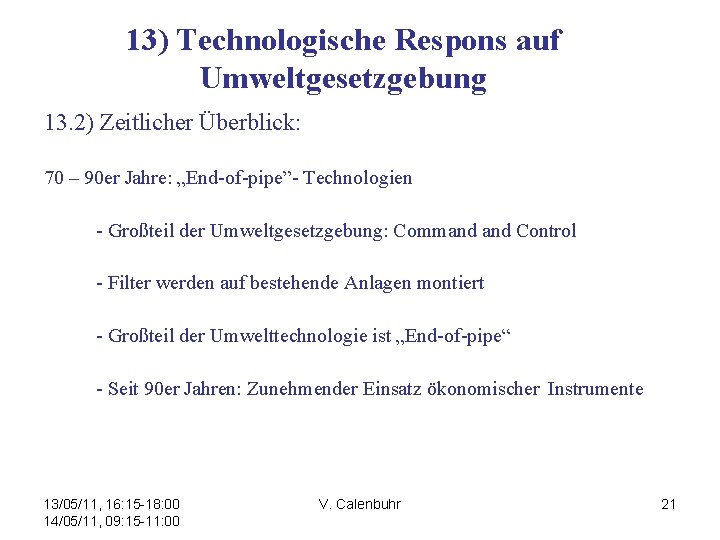 13) Technologische Respons auf Umweltgesetzgebung

13.2) Zeitlicher Überblick:

70 – 90er Jahre: „End-of-pipe”- Technologien

- Großteil der Umweltgesetzgebung: Command and Control

- Filter werden auf bestehende Anlagen montiert

- Großteil der Umwelttechnologie ist „End-of-pipe“

- Seit 90er Jahren: Zunehmender Einsatz ökonomischer Instrumente

13/05/11, 16:15-18:00
14/05/11, 09:15-11:00

V. Calenbuhr

21